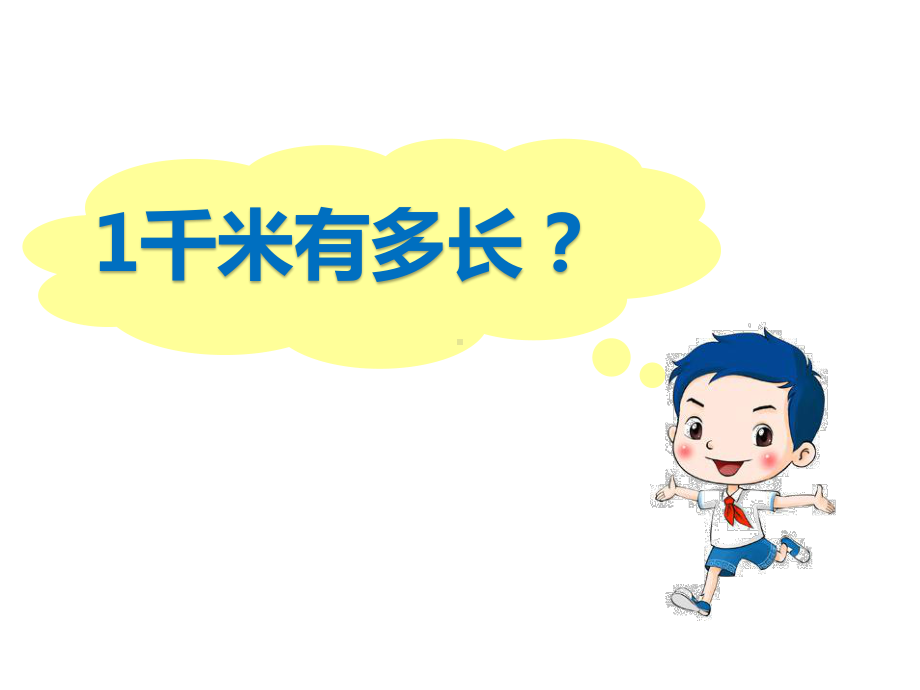 1千米有多长？